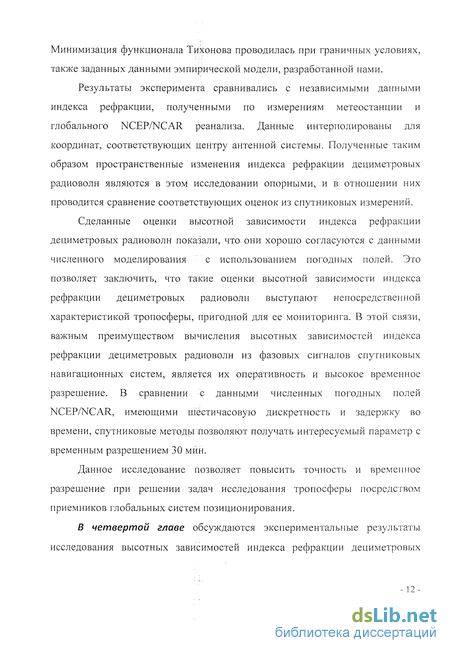 Минимизация функционала Тихонова проводилась при граничных условиях, также заданных данными эмпирической модели, разработанной нами.

Результаты эксперимента сравнивались с независимыми данными индекса рефракции, полученными по измерениям метеостанции и глобального NCEP/NCAR реанализа. Данные интерполированы для координат, соответствующих центру антенной системы. Полученные таким образом пространственные изменения индекса рефракции дециметровых радиоволн являются в этом исследовании опорными, и в отношении них проводится сравнение соответствующих оценок из спутниковых измерений.

Сделанные оценки высотной зависимости индекса рефракции дециметровых радиоволн показали, что они хорошо согласуются с данными численного моделирования с использованием погодных полей. Это позволяет заключить, что такие оценки высотной зависимости индекса рефракции дециметровых радиоволн выступают непосредственной характеристикой тропосферы, пригодной для ее мониторинга. В этой связи, важным преимуществом вычисления высотных зависимостей индекса рефракции дециметровых радиоволн из фазовых сигналов спутниковых навигационных систем, является их оперативность и высокое временное разрешение. В сравнении с данными численных погодных полей NCEP/NCAR, имеющими шестичасовую дискретность и задержку во времени, спутниковые методы позволяют получать интересуемый параметр с временным разрешением 30 мин.

Данное исследование позволяет повысить точность и временное разрешение при решении задач исследования тропосферы посредством приемников глобальных систем позиционирования.

В четвертой главе обсуждаются экспериментальные результаты исследования высотных зависимостей индекса рефракции дециметровых

- 12 -

dsLib.net
библиотека диссертаций